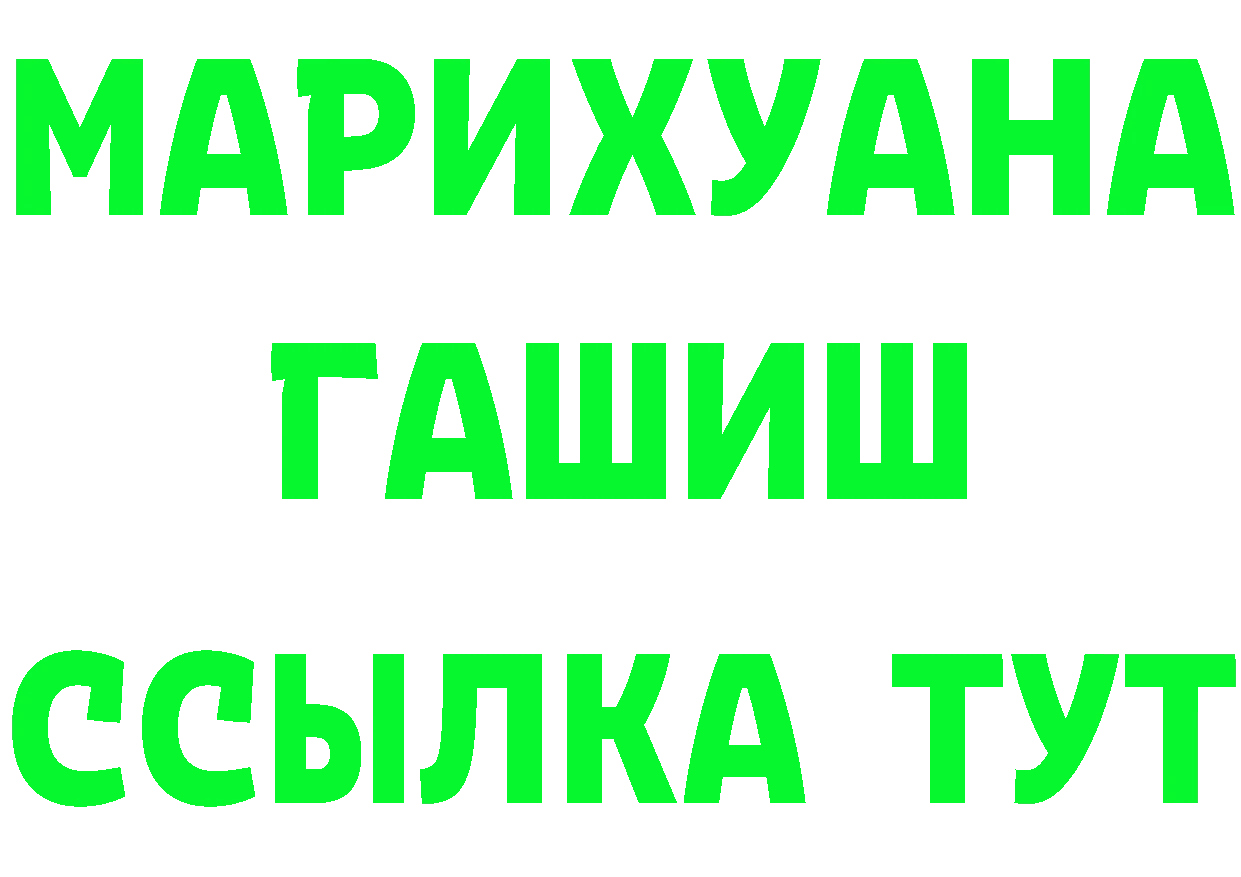 МАРИХУАНА
ГАШИШ
ССЫЛКА ТУТ